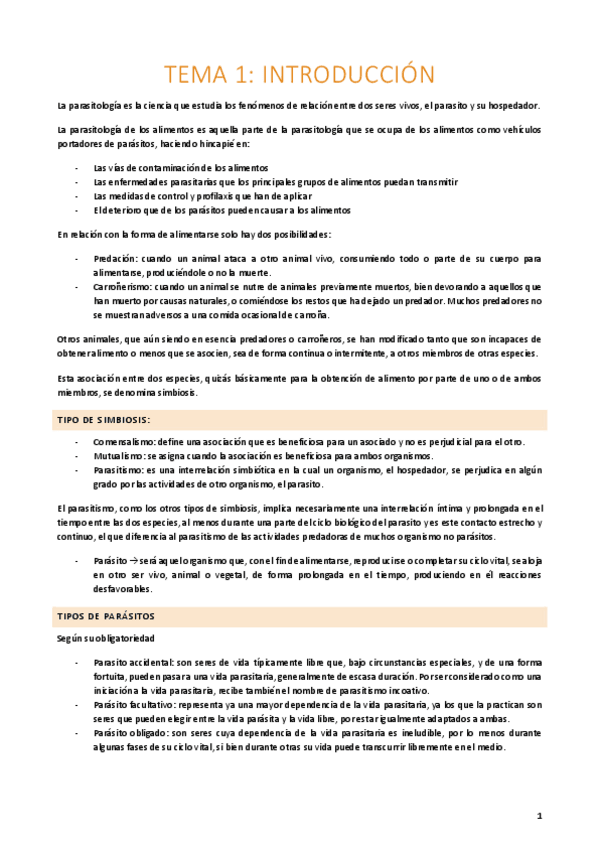 TEMA 1: INTRODUCCIÓN

La parasitología es la ciencia que estudia los fenómenos de relación entre dos seres vivos, el parasito y su hospedador.

La parasitología de los alimentos es aquella parte de la parasitología que se ocupa de los alimentos como vehículos portadores de parásitos, haciendo hincapié en:

- Las vías de contaminación de los alimentos
- Las enfermedades parasitarias que los principales grupos de alimentos puedan transmitir
- Las medidas de control y profilaxis que han de aplicar
- El deterioro que de los parásitos pueden causar a los alimentos

En relación con la forma de alimentarse solo hay dos posibilidades:

- Predación: cuando un animal ataca a otro animal vivo, consumiendo todo o parte de su cuerpo para alimentarse, produciéndole o no la muerte.
- Carroñerismo: cuando un animal se nutre de animales previamente muertos, bien devorando a aquellos que han muerto por causas naturales, o comiéndose los restos que ha dejado un predador. Muchos predadores no se muestran adversos a una comida ocasional de carroña.

Otros animales, que aún siendo en esencia predadores o carroñeros, se han modificado tanto que son incapaces de obtener alimento o menos que se asocien, sea de forma continua o intermitente, a otros miembros de otras especies.

Esta asociación entre dos especies, quizás básicamente para la obtención de alimento por parte de uno o de ambos miembros, se denomina simbiosis.

TIPO DE SIMBIOSIS:

- Comensalismo: define una asociación que es beneficiosa para un asociado y no es perjudicial para el otro.
- Mutualismo: se asigna cuando la asociación es beneficiosa para ambos organismos.
- Parasitismo: es una interrelación simbiótica en la cual un organismo, el hospedador, se perjudica en algún grado por las actividades de otro organismo, el parasito.

El parasitismo, como los otros tipos de simbiosis, implica necesariamente una interrelación íntima y prolongada en el tiempo entre las dos especies, al menos durante una parte del ciclo biológico del parasito y es este contacto estrecho y continuo, el que diferencia al parasitismo de las actividades predadoras de muchos organismo no parásitos.

- Parásito → será aquel organismo que, con el fin de alimentarse, reproducirse o completar su ciclo vital, se aloja en otro ser vivo, animal o vegetal, de forma prolongada en el tiempo, produciendo en él reacciones desfavorables.

TIPOS DE PARÁSITOS

Según su obligatoriedad

- Parasito accidental: son seres de vida típicamente libre que, bajo circunstancias especiales, y de una forma fortuita, pueden pasar a una vida parasitaria, generalmente de escasa duración. Por ser considerado como una iniciación a la vida parasitaria, recibe también el nombre de parasitismo incoativo.
- Parásito facultativo: representa ya una mayor dependencia de la vida parasitaria, ya los que la practican son seres que pueden elegir entre la vida parásita y la vida libre, por estar igualmente adaptados a ambas.
- Parásito obligado: son seres cuya dependencia de la vida parasitaria es ineludible, por lo menos durante algunas fases de su ciclo vital, si bien durante otras su vida puede transcurrir libremente en el medio.

1